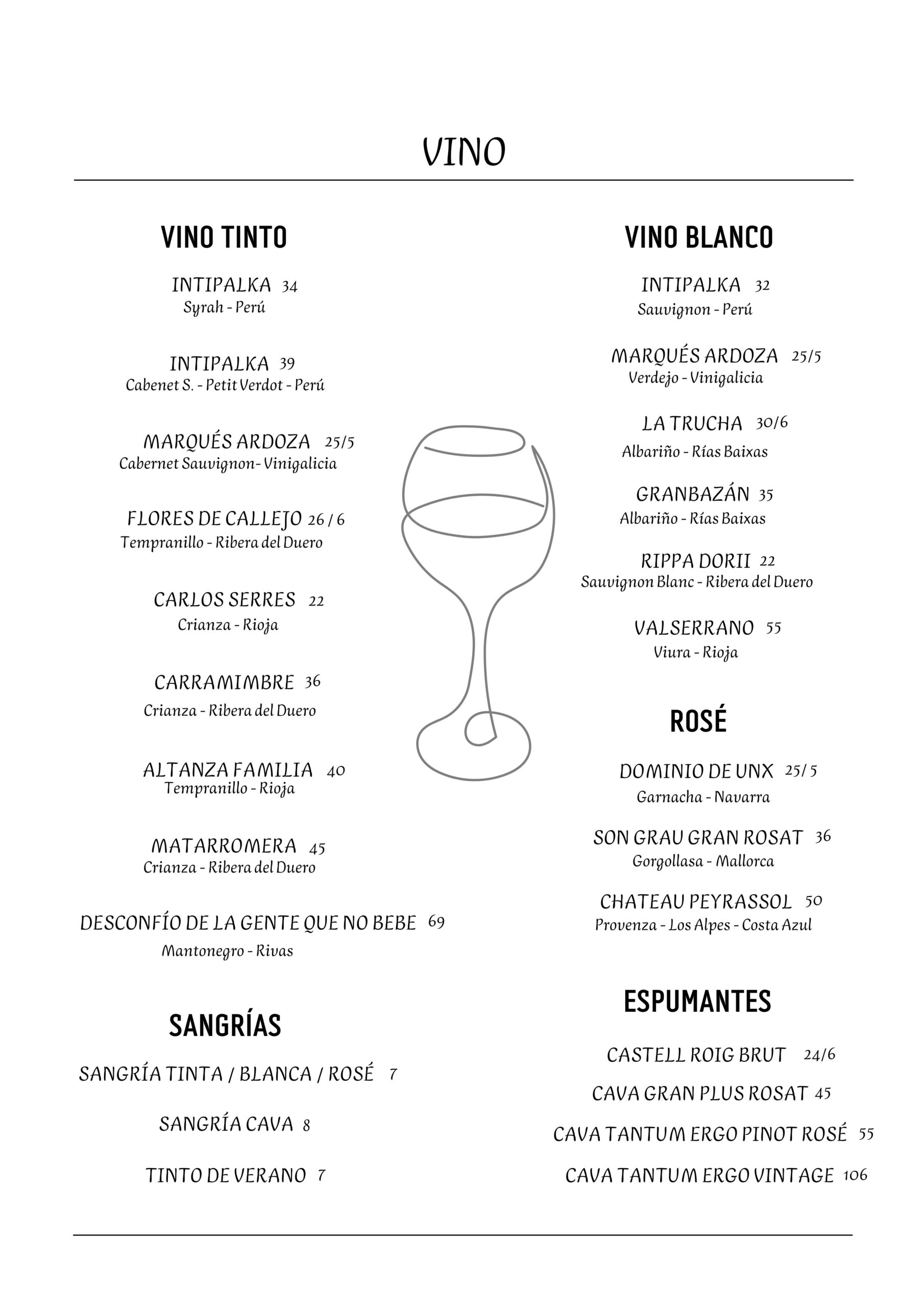 VINO

VINO TINTO

INTIPALKA 34
Syrah - Perú

INTIPALKA 39
Cabenet S. - Petit Verdot - Perú

MARQUÉS ARDOZA 25/5
Cabernet Sauvignon- Vinigalicia

FLORES DE CALLEJO 26 / 6
Tempranillo - Ribera del Duero

CARLOS SERRES 22
Crianza - Rioja

CARRAMIMBRE 36
Crianza - Ribera del Duero

ALTANZA FAMILIA 40
Tempranillo - Rioja

MATARROMERA 45
Crianza - Ribera del Duero

DESCONFÍO DE LA GENTE QUE NO BEBE 69
Mantonegro - Rivas

SANGRÍAS

SANGRÍA TINTA / BLANCA / ROSÉ 7

SANGRÍA CAVA 8

TINTO DE VERANO 7

VINO BLANCO

INTIPALKA 32
Sauvignon - Perú

MARQUÉS ARDOZA 25/5
Verdejo - Vinigalicia

LA TRUCHA 30/6
Albariño - Rías Baixas

GRANBAZÁN 35
Albariño - Rías Baixas

RIPPA DORII 22
Sauvignon Blanc - Ribera del Duero

VALSERRANO 55
Viura - Rioja

ROSÉ

DOMINIO DE UNX 25/ 5
Garnacha - Navarra

SON GRAU GRAN ROSAT 36
Gorgollasa - Mallorca

CHATEAU PEYRASSOL 50
Provenza - Los Alpes - Costa Azul

ESPUMANTES

CASTELL ROIG BRUT 24/6

CAVA GRAN PLUS ROSAT 45

CAVA TANTUM ERGO PINOT ROSÉ 55

CAVA TANTUM ERGO VINTAGE 106